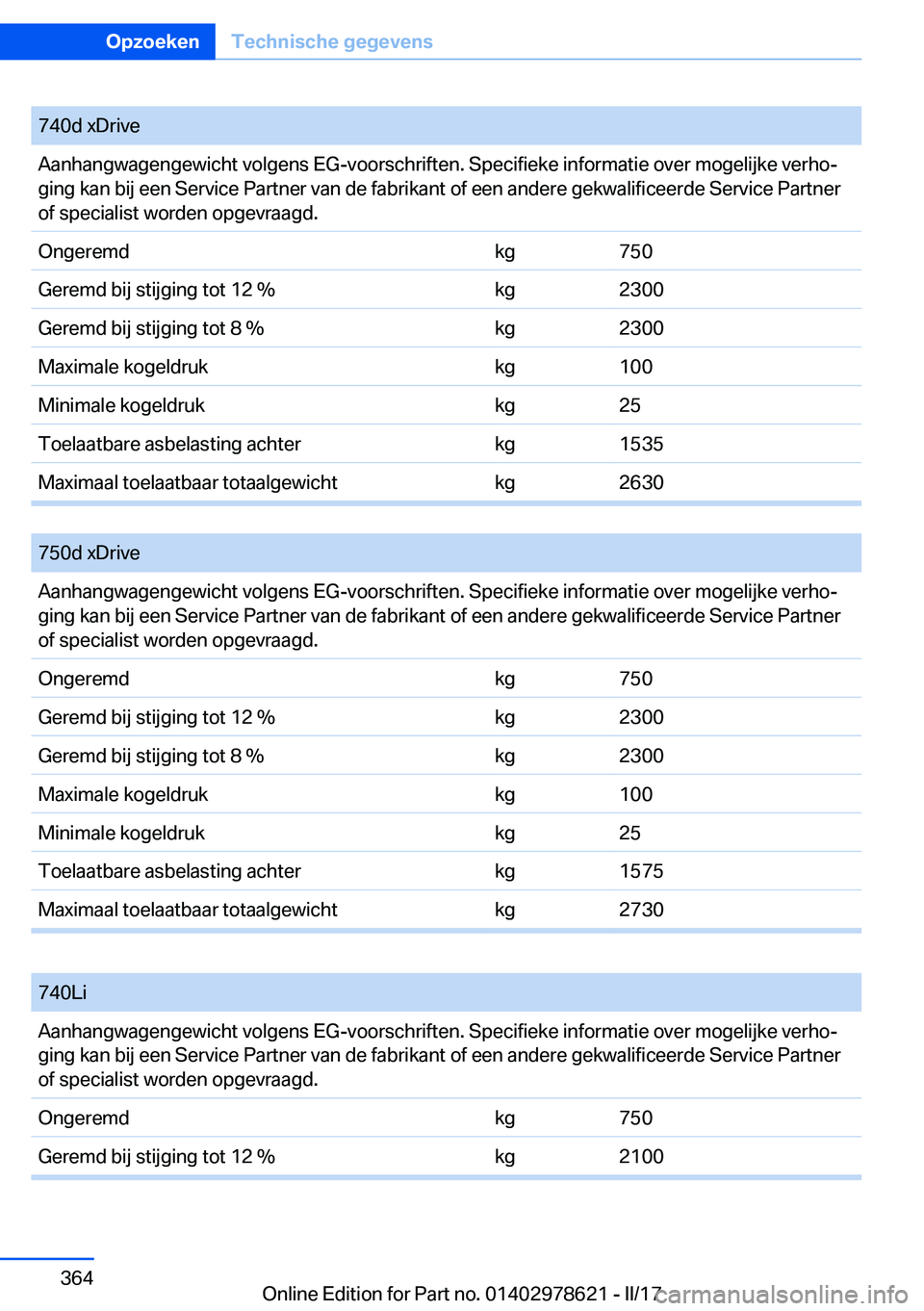 Opzoeken Technische gegevens

| 740d xDrive | | |
|---|---|---|
| Aanhangwagengewicht volgens EG-voorschriften. Specifieke informatie over mogelijke verhoging kan bij een Service Partner van de fabrikant of een andere gekwalificeerde Service Partner of specialist worden opgevraagd. | | |
| Ongeremd | kg | 750 |
| Geremd bij stijging tot 12 % | kg | 2300 |
| Geremd bij stijging tot 8 % | kg | 2300 |
| Maximale kogeldruk | kg | 100 |
| Minimale kogeldruk | kg | 25 |
| Toelaatbare asbelasting achter | kg | 1535 |
| Maximaal toelaatbaar totaalgewicht | kg | 2630 |

| 750d xDrive | | |
|---|---|---|
| Aanhangwagengewicht volgens EG-voorschriften. Specifieke informatie over mogelijke verhoging kan bij een Service Partner van de fabrikant of een andere gekwalificeerde Service Partner of specialist worden opgevraagd. | | |
| Ongeremd | kg | 750 |
| Geremd bij stijging tot 12 % | kg | 2300 |
| Geremd bij stijging tot 8 % | kg | 2300 |
| Maximale kogeldruk | kg | 100 |
| Minimale kogeldruk | kg | 25 |
| Toelaatbare asbelasting achter | kg | 1575 |
| Maximaal toelaatbaar totaalgewicht | kg | 2730 |

| 740Li | | |
|---|---|---|
| Aanhangwagengewicht volgens EG-voorschriften. Specifieke informatie over mogelijke verhoging kan bij een Service Partner van de fabrikant of een andere gekwalificeerde Service Partner of specialist worden opgevraagd. | | |
| Ongeremd | kg | 750 |
| Geremd bij stijging tot 12 % | kg | 2100 |

364

Online Edition for Part no. 01402978621 - II/17

carmanualsonline.info